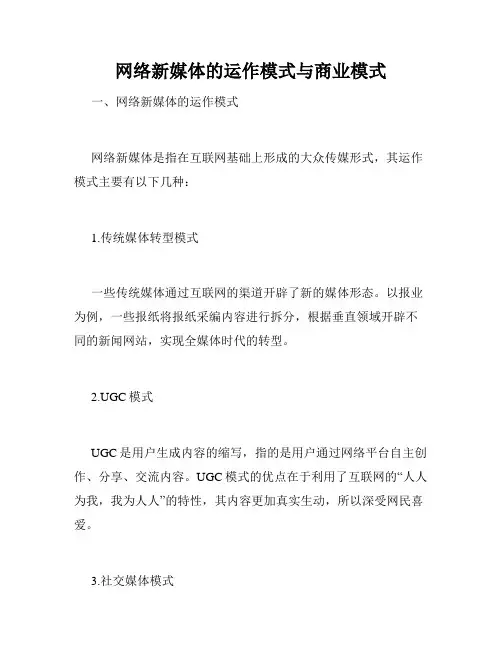 网络新媒体的运作模式与商业模式

一、网络新媒体的运作模式

网络新媒体是指在互联网基础上形成的大众传媒形式，其运作模式主要有以下几种：

1.传统媒体转型模式

一些传统媒体通过互联网的渠道开辟了新的媒体形态。以报业为例，一些报纸将报纸采编内容进行拆分，根据垂直领域开辟不同的新闻网站，实现全媒体时代的转型。

2.UGC 模式

UGC 是用户生成内容的缩写，指的是用户通过网络平台自主创作、分享、交流内容。UGC 模式的优点在于利用了互联网的“人人为我，我为人人”的特性，其内容更加真实生动，所以深受网民喜爱。

3.社交媒体模式